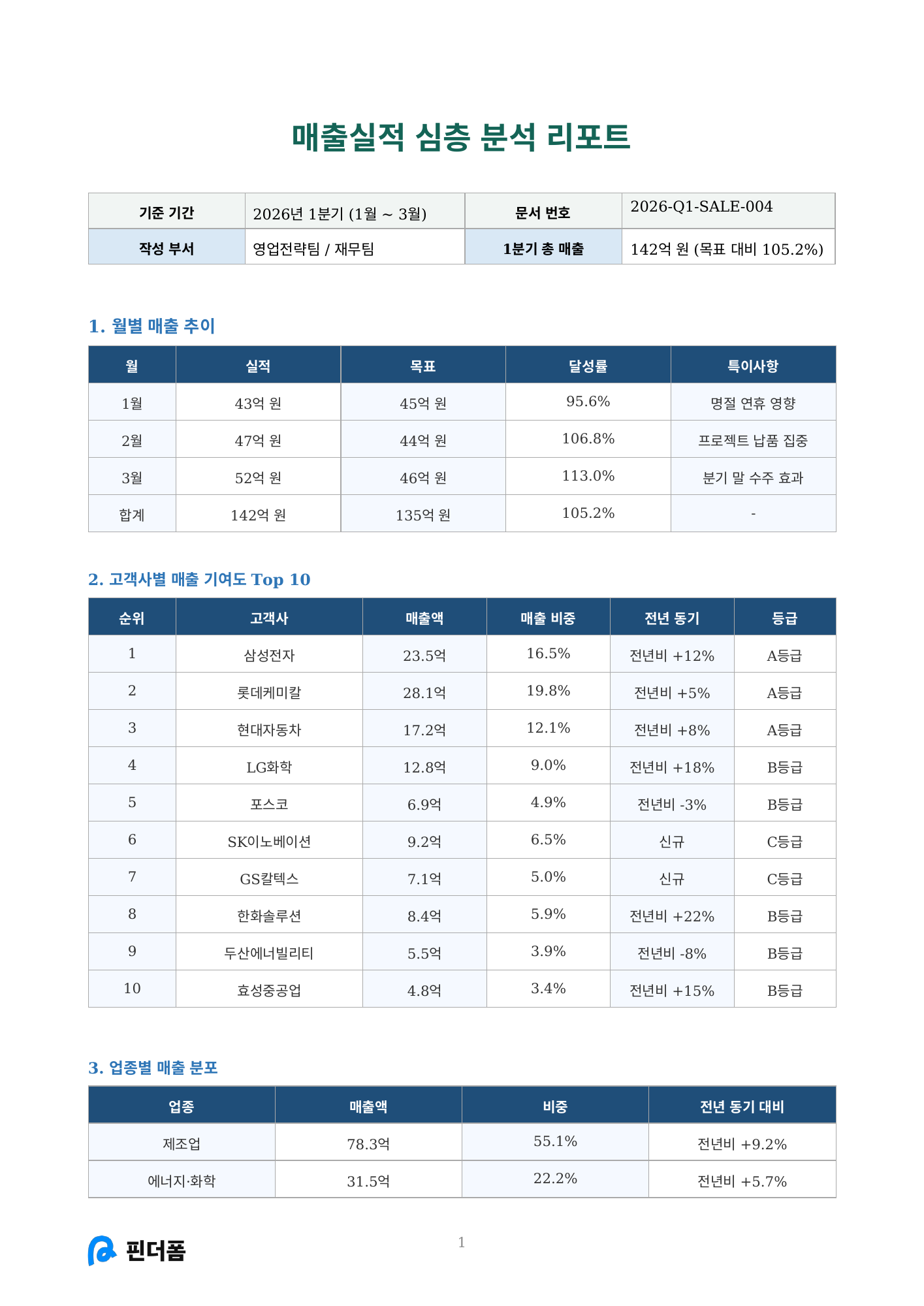 매출실적 심층 분석 리포트

| 기준 기간 | 2026년 1분기 (1월 ~ 3월) | 문서 번호 | 2026-Q1-SALE-004 |
|---|---|---|---|
| 작성 부서 | 영업전략팀 / 재무팀 | 1분기 총 매출 | 142억 원 (목표 대비 105.2%) |

1. 월별 매출 추이

| 월 | 실적 | 목표 | 달성률 | 특이사항 |
|---|---|---|---|---|
| 1월 | 43억 원 | 45억 원 | 95.6% | 명절 연휴 영향 |
| 2월 | 47억 원 | 44억 원 | 106.8% | 프로젝트 납품 집중 |
| 3월 | 52억 원 | 46억 원 | 113.0% | 분기 말 수주 효과 |
| 합계 | 142억 원 | 135억 원 | 105.2% | - |

2. 고객사별 매출 기여도 Top 10

| 순위 | 고객사 | 매출액 | 매출 비중 | 전년 동기 | 등급 |
|---|---|---|---|---|---|
| 1 | 삼성전자 | 23.5억 | 16.5% | 전년비 +12% | A등급 |
| 2 | 롯데케미칼 | 28.1억 | 19.8% | 전년비 +5% | A등급 |
| 3 | 현대자동차 | 17.2억 | 12.1% | 전년비 +8% | A등급 |
| 4 | LG화학 | 12.8억 | 9.0% | 전년비 +18% | B등급 |
| 5 | 포스코 | 6.9억 | 4.9% | 전년비 -3% | B등급 |
| 6 | SK이노베이션 | 9.2억 | 6.5% | 신규 | C등급 |
| 7 | GS칼텍스 | 7.1억 | 5.0% | 신규 | C등급 |
| 8 | 한화솔루션 | 8.4억 | 5.9% | 전년비 +22% | B등급 |
| 9 | 두산에너빌리티 | 5.5억 | 3.9% | 전년비 -8% | B등급 |
| 10 | 효성중공업 | 4.8억 | 3.4% | 전년비 +15% | B등급 |

3. 업종별 매출 분포

| 업종 | 매출액 | 비중 | 전년 동기 대비 |
|---|---|---|---|
| 제조업 | 78.3억 | 55.1% | 전년비 +9.2% |
| 에너지·화학 | 31.5억 | 22.2% | 전년비 +5.7% |

핀더폼

1